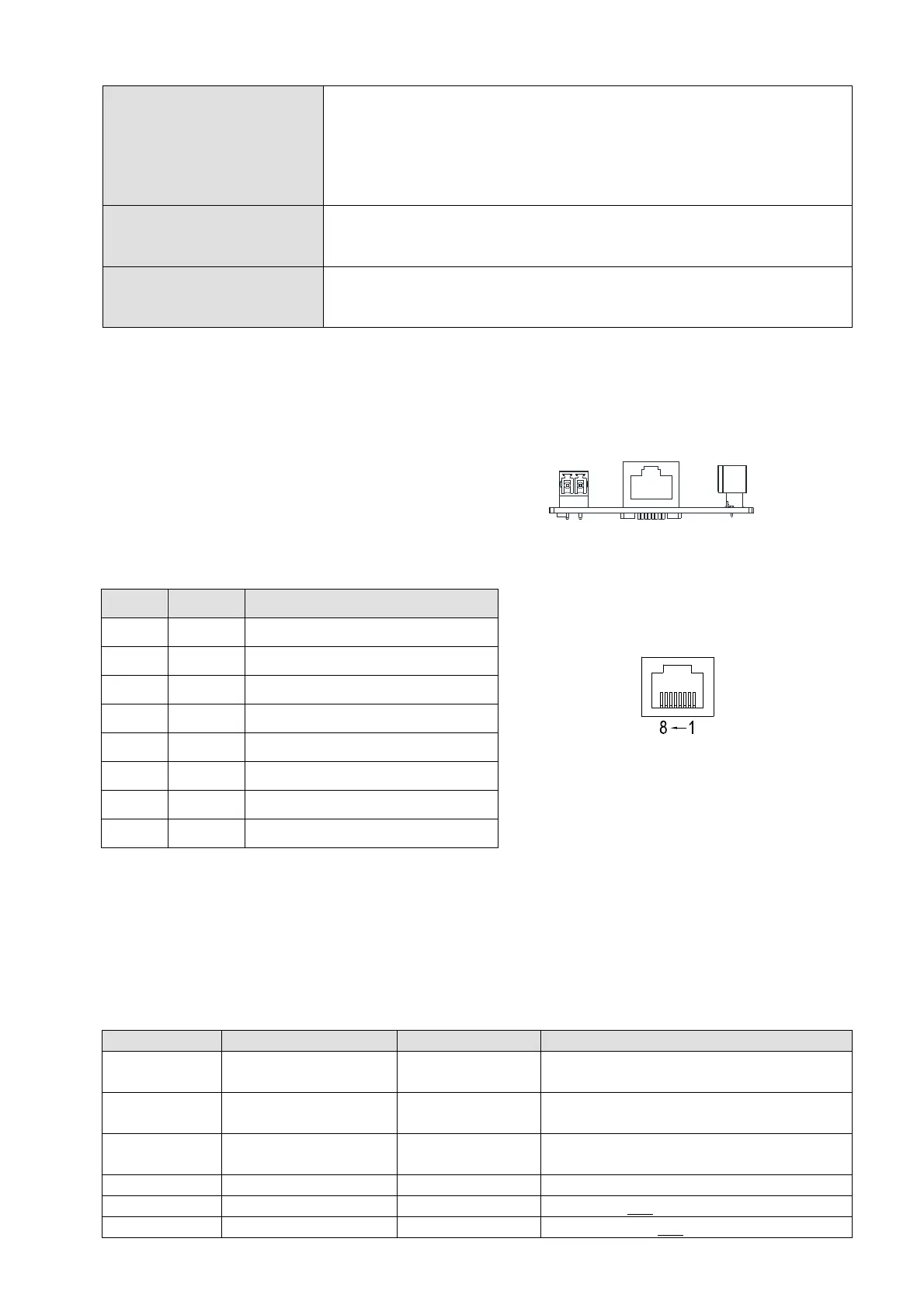 8 ← 1